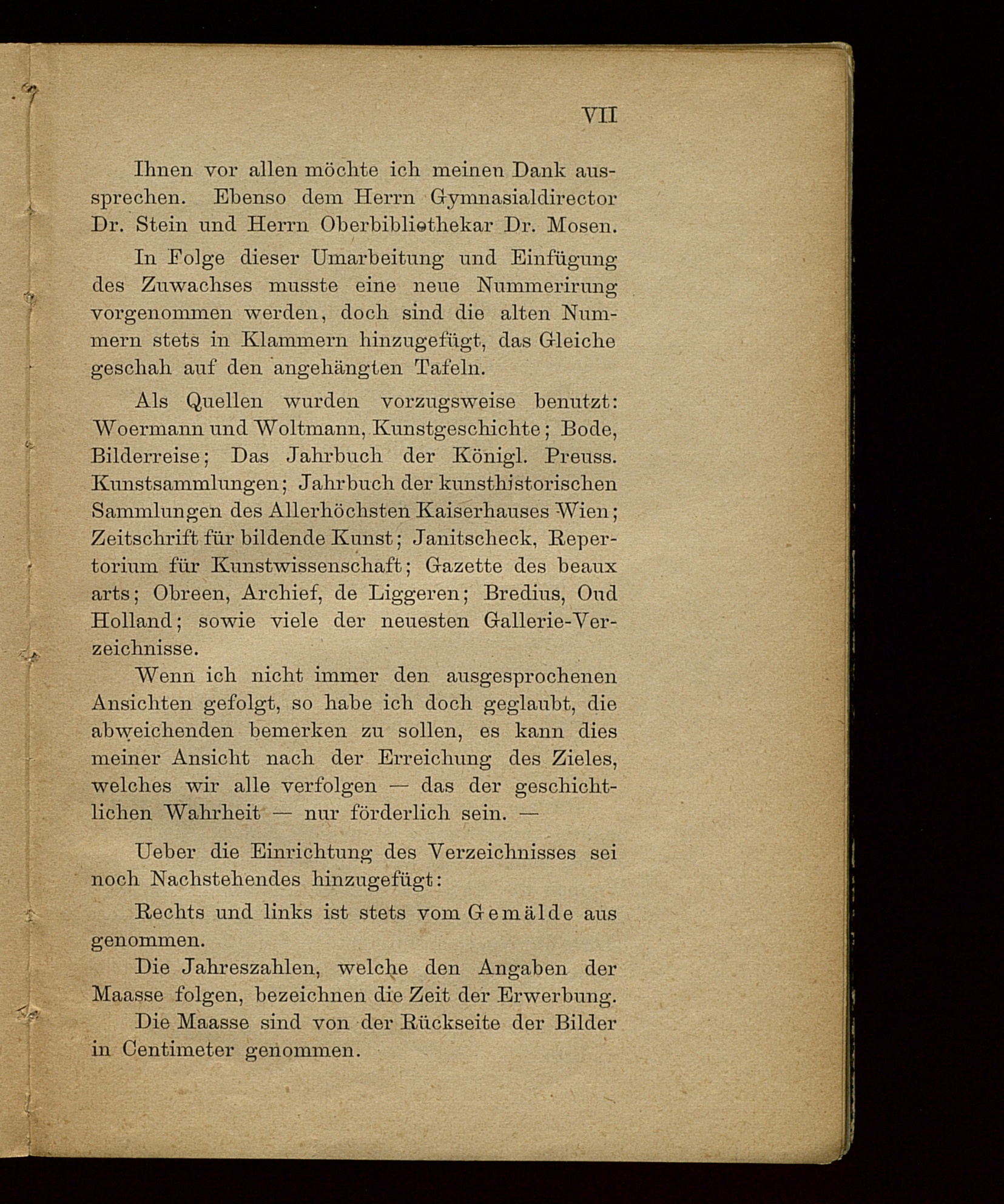 VII

Ihnen vor allen möchte ich meinen Dank aussprechen. Ebenso dem Herrn Gymnasialdirector Dr. Stein und Herrn Oberbibliothekar Dr. Mosen.

In Folge dieser Umarbeitung und Einfügung des Zuwachses musste eine neue Nummerirung vorgenommen werden, doch sind die alten Nummern stets in Klammern hinzugefügt, das Gleiche geschah auf den angehängten Tafeln.

Als Quellen wurden vorzugsweise benutzt: Woermann und Woltmann, Kunstgeschichte; Bode, Bilderreise; Das Jahrbuch der Königl. Preuss. Kunstsammlungen; Jahrbuch der kunsthistorischen Sammlungen des Allerhöchsten Kaiserhauses Wien; Zeitschrift für bildende Kunst; Janitscheck, Repertorium für Kunstwissenschaft; Gazette des beaux arts; Obreen, Archief, de Liggeren; Bredius, Oud Holland; sowie viele der neuesten Gallerie-Verzeichnisse.

Wenn ich nicht immer den ausgesprochenen Ansichten gefolgt, so habe ich doch geglaubt, die abweichenden bemerken zu sollen, es kann dies meiner Ansicht nach der Erreichung des Zieles, welches wir alle verfolgen — das der geschichtlichen Wahrheit — nur förderlich sein. —

Ueber die Einrichtung des Verzeichnisses sei noch Nachstehendes hinzugefügt:

Rechts und links ist stets vom Gemälde aus genommen.

Die Jahreszahlen, welche den Angaben der Maasse folgen, bezeichnen die Zeit der Erwerbung.

Die Maasse sind von der Rückseite der Bilder in Centimeter genommen.